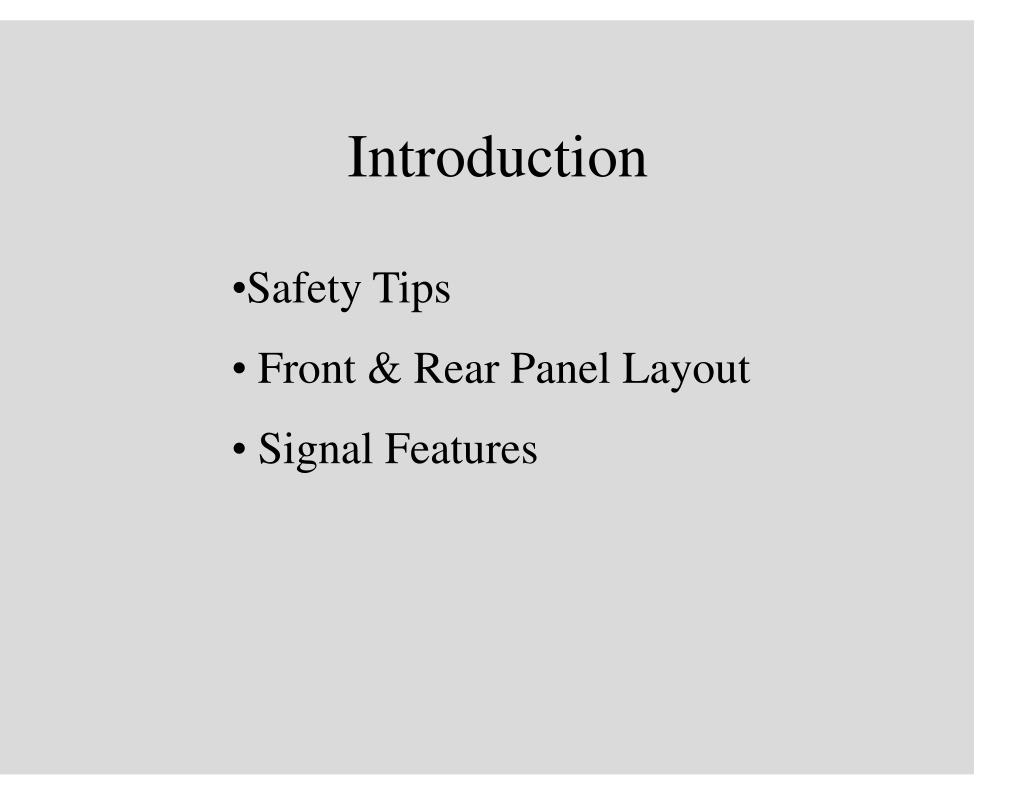 Introduction

•Safety Tips

• Front & Rear Panel Layout

• Signal Features